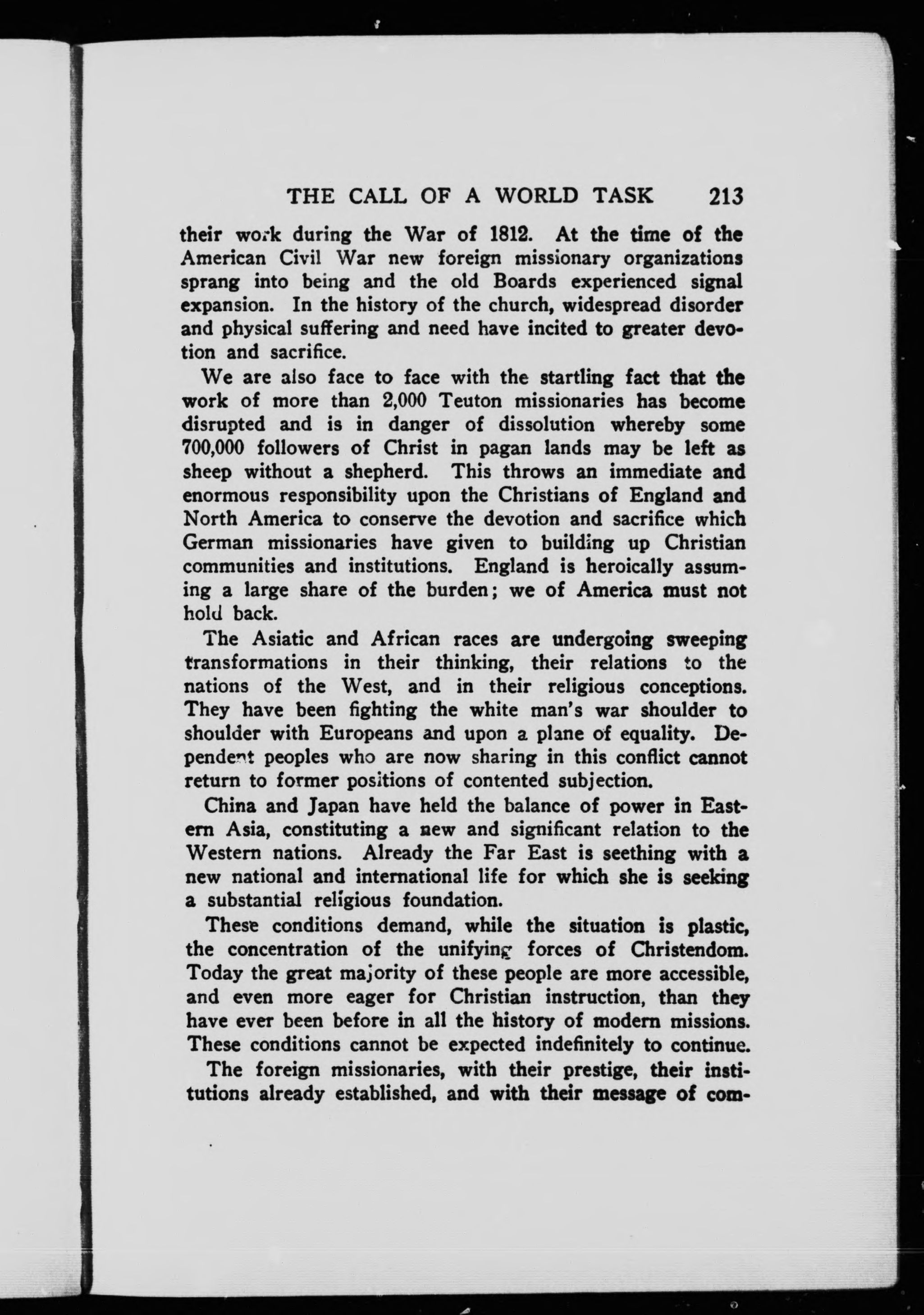 THE CALL OF A WORLD TASK 213

their work during the War of 1812. At the time of the American Civil War new foreign missionary organizations sprang into being and the old Boards experienced signal expansion. In the history of the church, widespread disorder and physical suffering and need have incited to greater devotion and sacrifice.

We are also face to face with the startling fact that the work of more than 2,000 Teuton missionaries has become disrupted and is in danger of dissolution whereby some 700,000 followers of Christ in pagan lands may be left as sheep without a shepherd. This throws an immediate and enormous responsibility upon the Christians of England and North America to conserve the devotion and sacrifice which German missionaries have given to building up Christian communities and institutions. England is heroically assuming a large share of the burden; we of America must not hold back.

The Asiatic and African races are undergoing sweeping transformations in their thinking, their relations to the nations of the West, and in their religious conceptions. They have been fighting the white man's war shoulder to shoulder with Europeans and upon a plane of equality. Dependent peoples who are now sharing in this conflict cannot return to former positions of contented subjection.

China and Japan have held the balance of power in Eastern Asia, constituting a new and significant relation to the Western nations. Already the Far East is seething with a new national and international life for which she is seeking a substantial religious foundation.

These conditions demand, while the situation is plastic, the concentration of the unifying forces of Christendom. Today the great majority of these people are more accessible, and even more eager for Christian instruction, than they have ever been before in all the history of modern missions. These conditions cannot be expected indefinitely to continue.

The foreign missionaries, with their prestige, their institutions already established, and with their message of com-